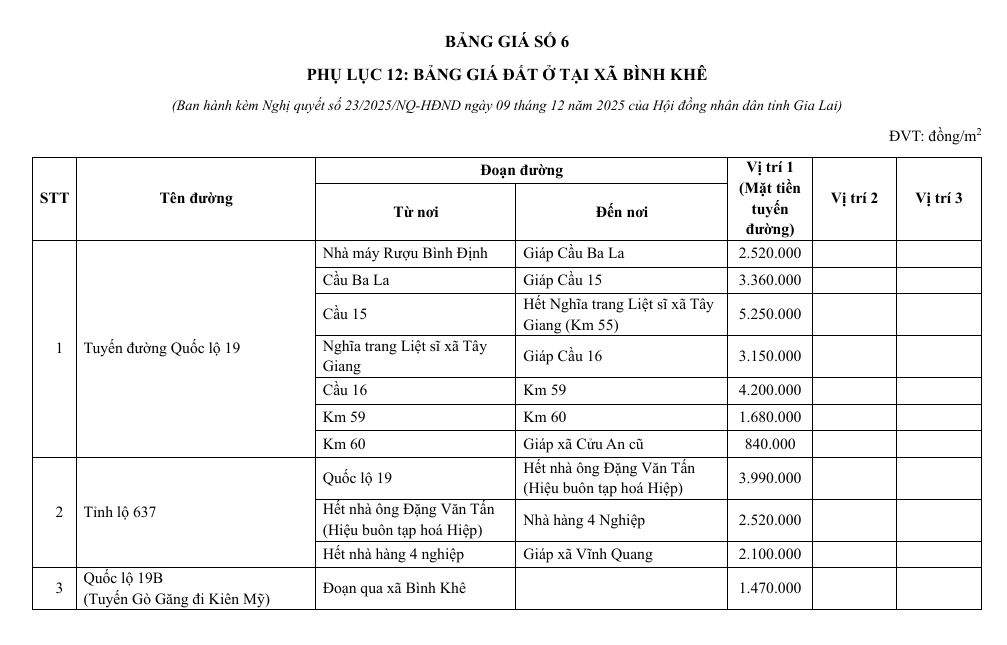 BẢNG GIÁ SỐ 6

PHỤ LỤC 12: BẢNG GIÁ ĐẤT Ở TẠI XÃ BÌNH KHÊ

(Ban hành kèm Nghị quyết số 23/2025/NQ-HĐND ngày 09 tháng 12 năm 2025 của Hội đồng nhân dân tỉnh Gia Lai)

ĐVT: đồng/$m^2$

| STT | Tên đường | Đoạn đường |  | Vị trí 1 (Mặt tiền tuyến đường) | Vị trí 2 | Vị trí 3 |
|---|---|---|---|---|---|---|
|  |  | Từ nơi | Đến nơi |  |  |  |
| 1 | Tuyến đường Quốc lộ 19 | Nhà máy Rượu Bình Định | Giáp Cầu Ba La | 2.520.000 |  |  |
|  |  | Cầu Ba La | Giáp Cầu 15 | 3.360.000 |  |  |
|  |  | Cầu 15 | Hết Nghĩa trang Liệt sĩ xã Tây Giang (Km 55) | 5.250.000 |  |  |
|  |  | Nghĩa trang Liệt sĩ xã Tây Giang | Giáp Cầu 16 | 3.150.000 |  |  |
|  |  | Cầu 16 | Km 59 | 4.200.000 |  |  |
|  |  | Km 59 | Km 60 | 1.680.000 |  |  |
|  |  | Km 60 | Giáp xã Cửu An cũ | 840.000 |  |  |
| 2 | Tỉnh lộ 637 | Quốc lộ 19 | Hết nhà ông Đặng Văn Tấn (Hiệu buôn tạp hoá Hiệp) | 3.990.000 |  |  |
|  |  | Hết nhà ông Đặng Văn Tấn (Hiệu buôn tạp hoá Hiệp) | Nhà hàng 4 Nghiệp | 2.520.000 |  |  |
|  |  | Hết nhà hàng 4 nghiệp | Giáp xã Vĩnh Quang | 2.100.000 |  |  |
| 3 | Quốc lộ 19B (Tuyến Gò Găng đi Kiên Mỹ) | Đoạn qua xã Bình Khê |  | 1.470.000 |  |  |